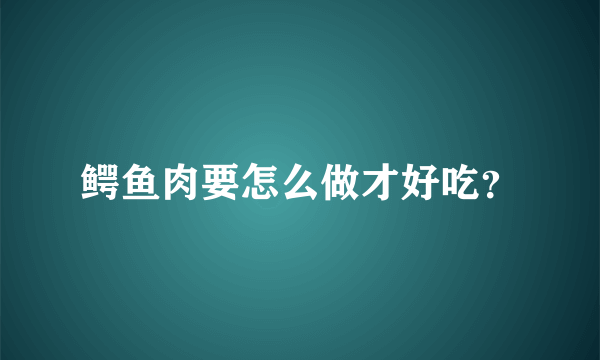 鳄鱼肉要怎么做才好吃?